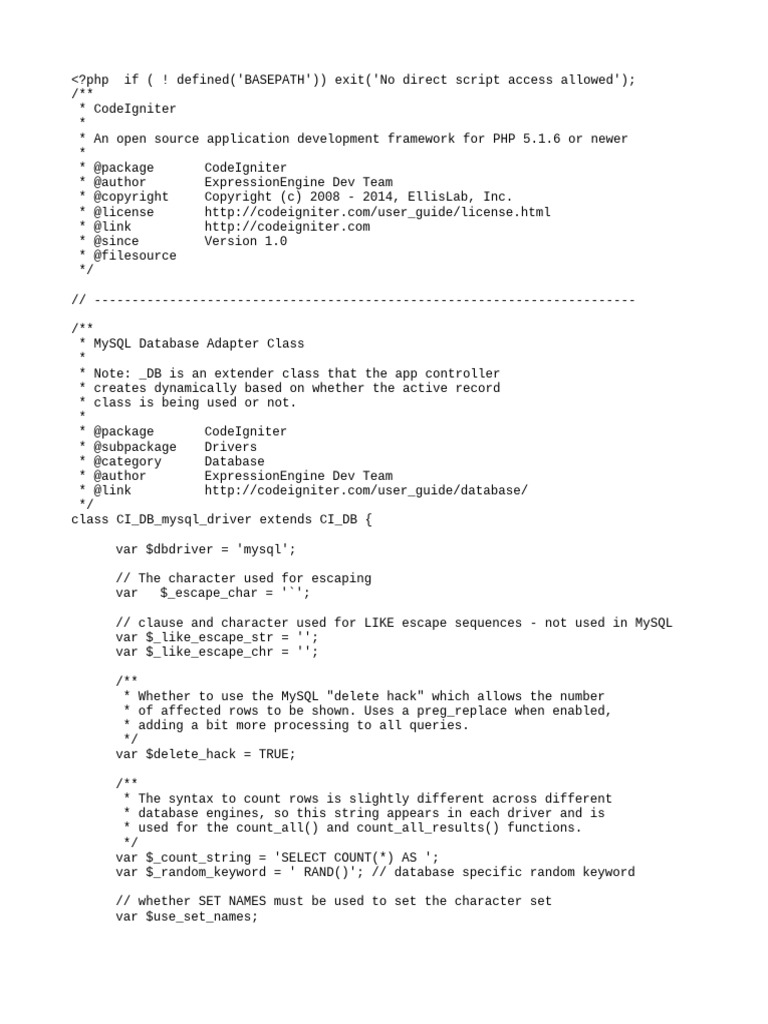 <?php  if ( ! defined('BASEPATH')) exit('No direct script access allowed');
/**
 * CodeIgniter
 *
 * An open source application development framework for PHP 5.1.6 or newer
 *
 * @package       CodeIgniter
 * @author        ExpressionEngine Dev Team
 * @copyright     Copyright (c) 2008 - 2014, EllisLab, Inc.
 * @license       http://codeigniter.com/user_guide/license.html
 * @link          http://codeigniter.com
 * @since         Version 1.0
 * @filesource
 */

// ------------------------------------------------------------------------

/**
 * MySQL Database Adapter Class
 *
 * Note: _DB is an extender class that the app controller
 * creates dynamically based on whether the active record
 * class is being used or not.
 *
 * @package       CodeIgniter
 * @subpackage    Drivers
 * @category      Database
 * @author        ExpressionEngine Dev Team
 * @link          http://codeigniter.com/user_guide/database/
 */
class CI_DB_mysql_driver extends CI_DB {

      var $dbdriver = 'mysql';

      // The character used for escaping
      var   $_escape_char = '`';

      // clause and character used for LIKE escape sequences - not used in MySQL
      var $_like_escape_str = '';
      var $_like_escape_chr = '';

      /**
       * Whether to use the MySQL "delete hack" which allows the number
       * of affected rows to be shown. Uses a preg_replace when enabled,
       * adding a bit more processing to all queries.
       */
      var $delete_hack = TRUE;

      /**
       * The syntax to count rows is slightly different across different
       * database engines, so this string appears in each driver and is
       * used for the count_all() and count_all_results() functions.
       */
      var $_count_string = 'SELECT COUNT(*) AS ';
      var $_random_keyword = ' RAND()'; // database specific random keyword

      // whether SET NAMES must be used to set the character set
      var $use_set_names;